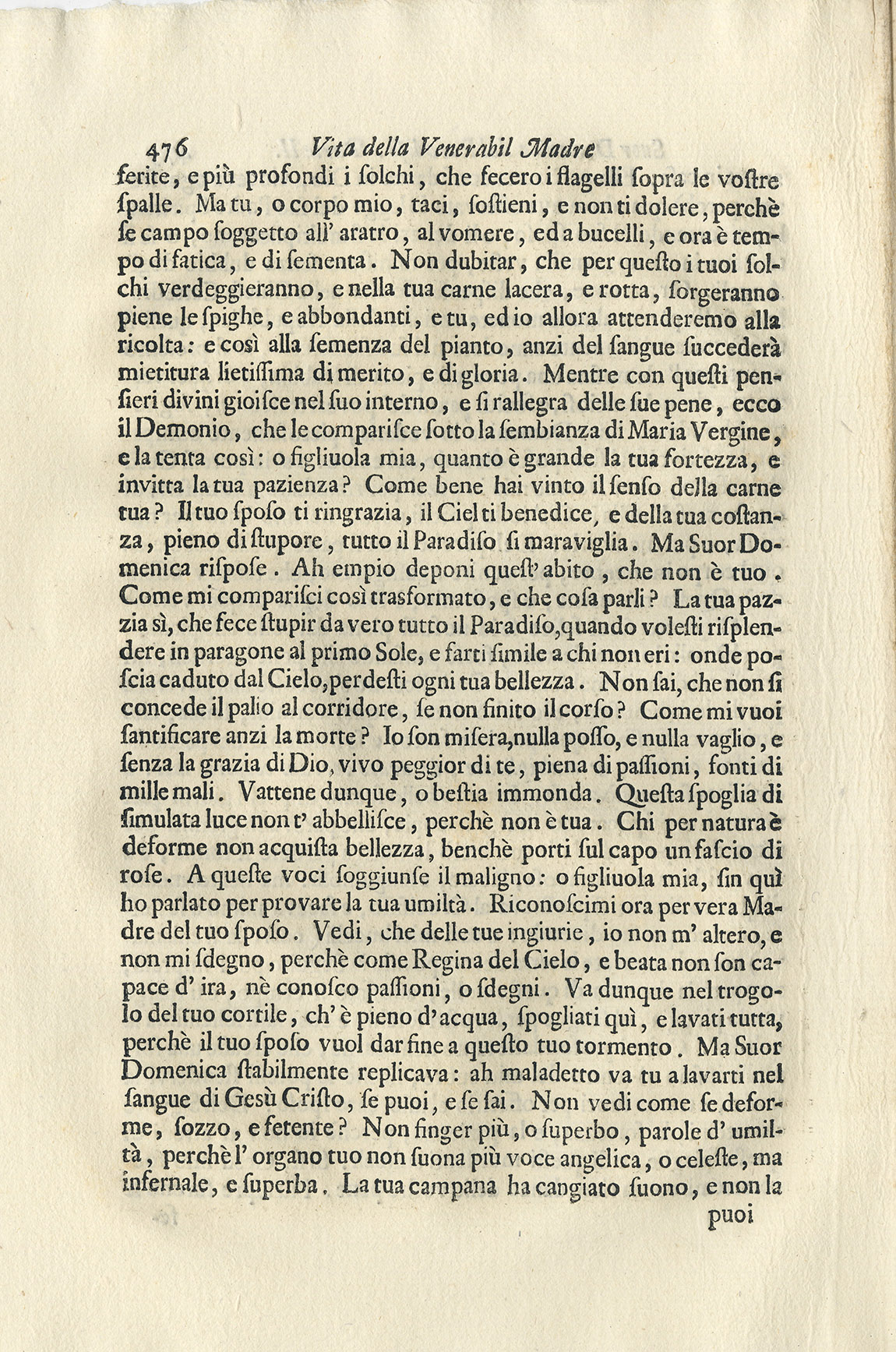 476 Vita della Venerabil Madre

ferite, e più profondi i ſolchi, che fecero i flagelli ſopra le voſtre ſpalle. Ma tu, o corpo mio, taci, ſoſtieni, e non ti dolere, perchè ſe campo ſoggetto all' aratro, al vomere, ed a bucelli, e ora è tempo di fatica, e di ſementa. Non dubitar, che per queſto i tuoi ſolchi verdeggieranno, e nella tua carne lacera, e rotta, ſorgeranno piene le ſpighe, e abbondanti, e tu, ed io allora attenderemo alla ricolta: e così alla ſemenza del pianto, anzi del ſangue ſuccederà mietitura lietiſſima di merito, e di gloria. Mentre con queſti penſieri divini gioiſce nel ſuo interno, e ſi rallegra delle ſue pene, ecco il Demonio, che le compariſce ſotto la ſembianza di Maria Vergine, e la tenta così: o figliuola mia, quanto è grande la tua fortezza, e invitta la tua pazienza? Come bene hai vinto il ſenſo della carne tua? Il tuo ſpoſo ti ringrazia, il Ciel ti benedice, e della tua coſtanza, pieno di ſtupore, tutto il Paradiſo ſi maraviglia. Ma Suor Domenica riſpoſe. Ah empio deponi queſt' abito, che non è tuo. Come mi compariſci così trasformato, e che coſa parli? La tua pazzia sì, che fece ſtupir da vero tutto il Paradiſo, quando voleſti riſplendere in paragone al primo Sole, e farti ſimile a chi non eri: onde poſcia caduto dal Cielo, perdeſti ogni tua bellezza. Non ſai, che non ſi concede il palio al corridore, ſe non finito il corſo? Come mi vuoi ſantificare anzi la morte? Io ſon miſera, nulla poſſo, e nulla vaglio, e ſenza la grazia di Dio, vivo peggior di te, piena di paſſioni, fonti di mille mali. Vattene dunque, o beſtia immonda. Queſta ſpoglia di ſimulata luce non t' abbelliſce, perchè non è tua. Chi per natura è deforme non acquiſta bellezza, benchè porti ſul capo un faſcio di roſe. A queſte voci ſoggiunſe il maligno: o figliuola mia, ſin quì ho parlato per provare la tua umiltà. Riconoſcimi ora per vera Madre del tuo ſpoſo. Vedi, che delle tue ingiurie, io non m' altero, e non mi ſdegno, perchè come Regina del Cielo, e beata non ſon capace d' ira, nè conoſco paſſioni, o ſdegni. Va dunque nel trogolo del tuo cortile, ch' è pieno d'acqua, ſpogliati quì, e lavati tutta, perchè il tuo ſpoſo vuol dar fine a queſto tuo tormento. Ma Suor Domenica ſtabilmente replicava: ah maladetto va tu a lavarti nel ſangue di Gesù Criſto, ſe puoi, e ſe ſai. Non vedi come ſe deforme, ſozzo, e fetente? Non finger più, o ſuperbo, parole d' umiltà, perchè l' organo tuo non ſuona più voce angelica, o celeſte, ma infernale, e ſuperba. La tua campana ha cangiato ſuono, e non la

puoi